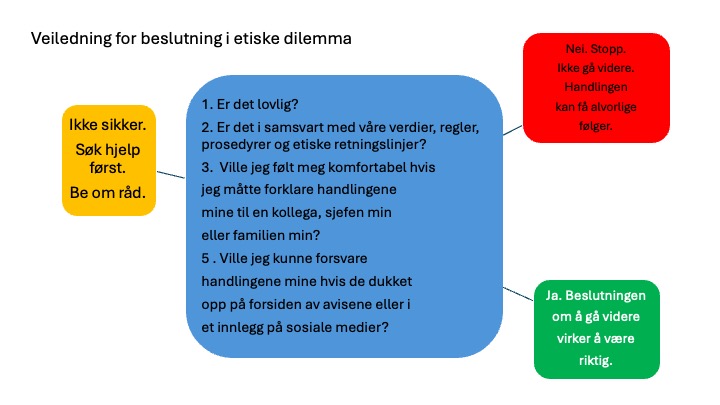 Veiledning for beslutning i etiske dilemma

Ikke sikker.
Søk hjelp først.
Be om råd.

1. Er det lovlig?
2. Er det i samsvart med våre verdier, regler, prosedyrer og etiske retningslinjer?
3. Ville jeg følt meg komfortabel hvis jeg måtte forklare handlingene mine til en kollega, sjefen min eller familien min?
5 . Ville jeg kunne forsvare handlingene mine hvis de dukket opp på forsiden av avisene eller i et innlegg på sosiale medier?

Nei. Stopp.
Ikke gå videre.
Handlingen kan få alvorlige følger.

Ja. Beslutningen om å gå videre virker å være riktig.